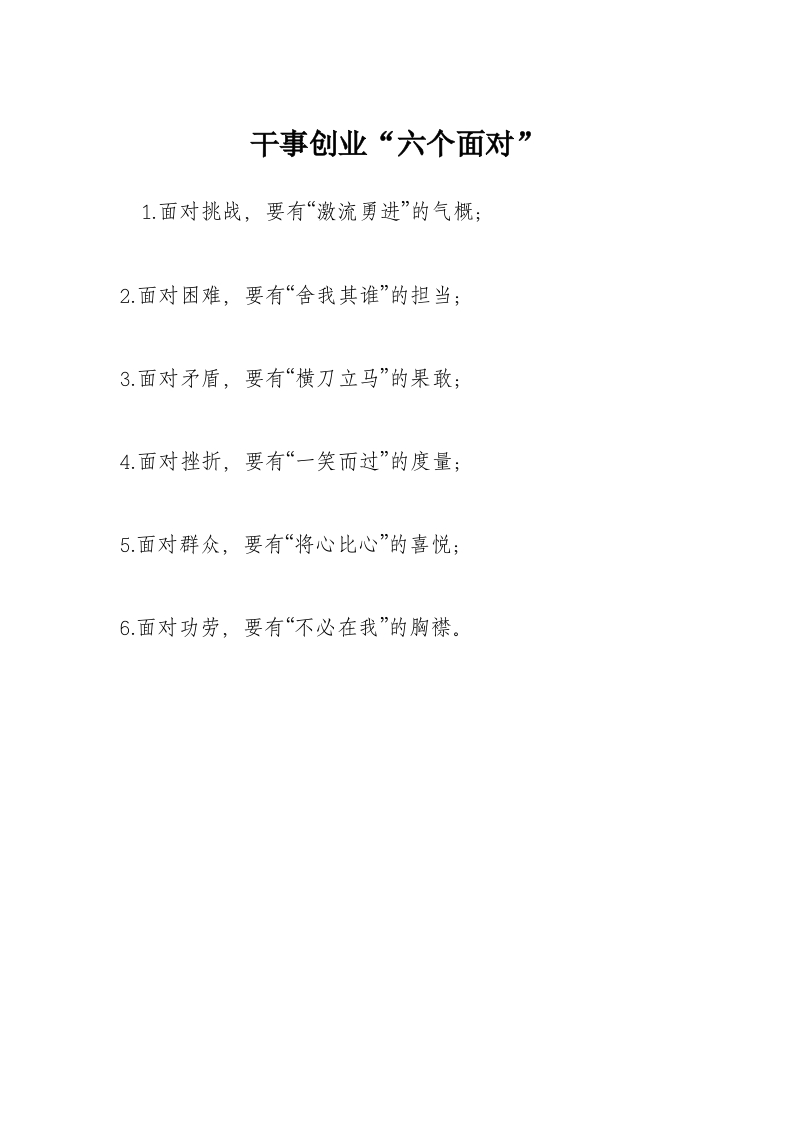 干事创业“六个面对”

1.面对挑战，要有“激流勇进”的气概；

2.面对困难，要有“舍我其谁”的担当；

3.面对矛盾，要有“横刀立马”的果敢；

4.面对挫折，要有“一笑而过”的度量；

5.面对群众，要有“将心比心”的喜悦；

6.面对功劳，要有“不必在我”的胸襟。